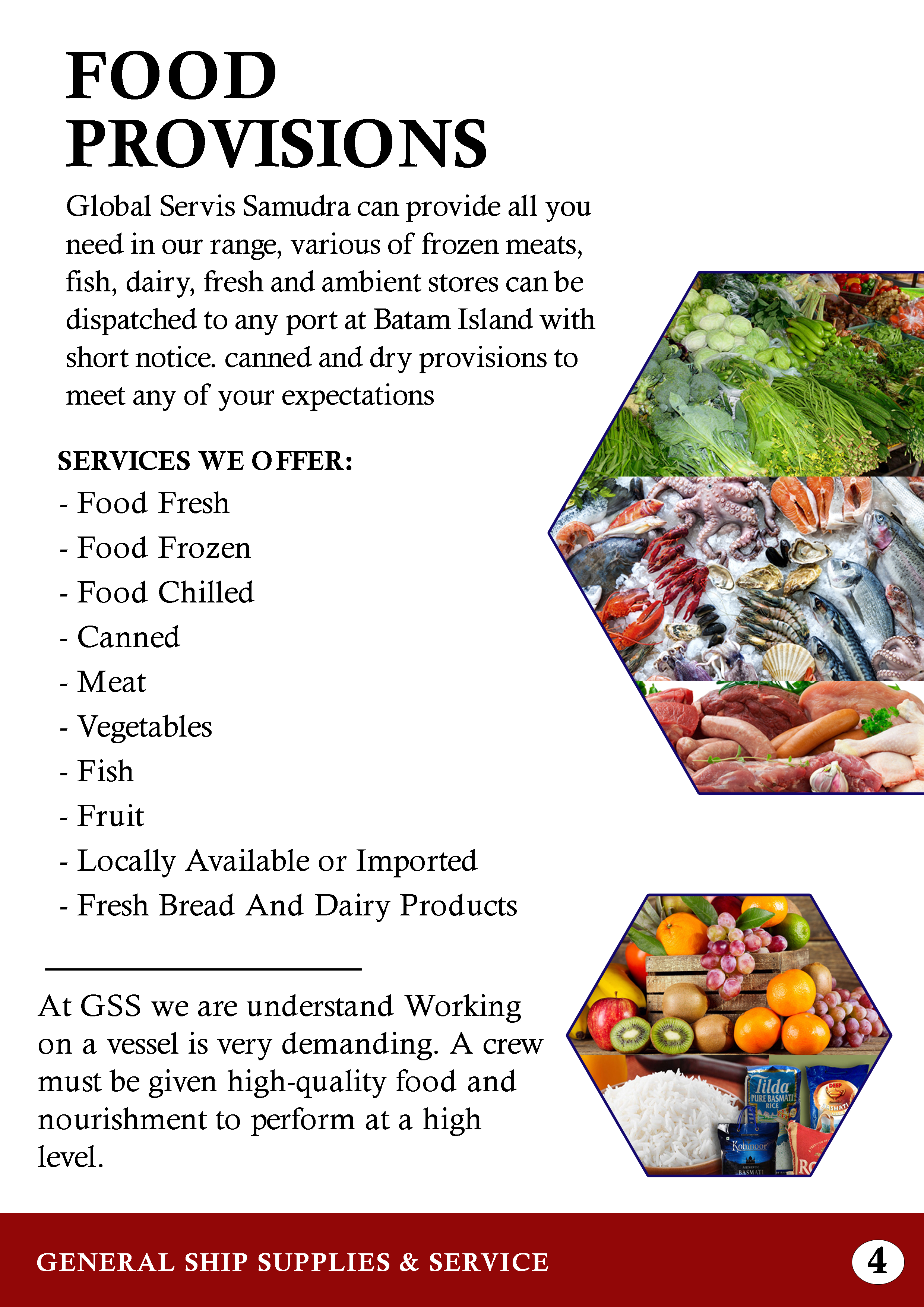 FOOD PROVISIONS

Global Servis Samudra can provide all you need in our range, various of frozen meats, fish, dairy, fresh and ambient stores can be dispatched to any port at Batam Island with short notice. canned and dry provisions to meet any of your expectations

SERVICES WE OFFER:
- Food Fresh
- Food Frozen
- Food Chilled
- Canned
- Meat
- Vegetables
- Fish
- Fruit
- Locally Available or Imported
- Fresh Bread And Dairy Products

At GSS we are understand Working on a vessel is very demanding. A crew must be given high-quality food and nourishment to perform at a high level.

Tilda
PURE BASMATI RICE
DEEP
BASMATI
Kohinoor
BASMATI

GENERAL SHIP SUPPLIES & SERVICE 4